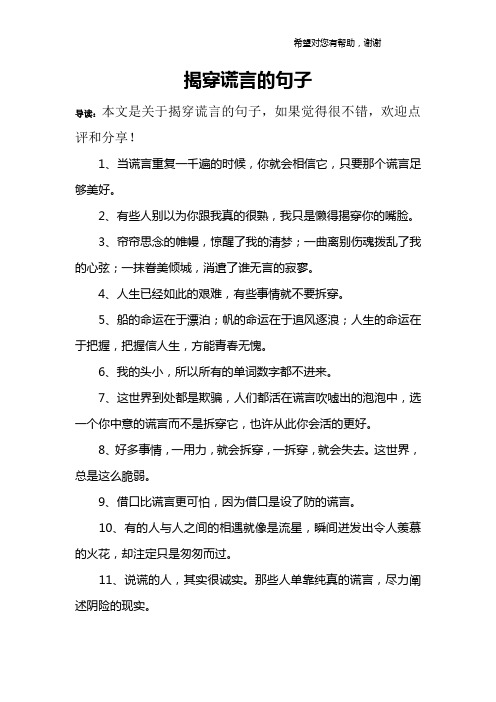 希望对您有帮助，谢谢

揭穿谎言的句子

导读：本文是关于揭穿谎言的句子，如果觉得很不错，欢迎点评和分享！

1、当谎言重复一千遍的时候，你就会相信它，只要那个谎言足够美好。

2、有些人别以为你跟我真的很熟，我只是懒得揭穿你的嘴脸。

3、帘帘思念的帷幔，惊醒了我的清梦；一曲离别伤魂拨乱了我的心弦；一抹眷美倾城，消遣了谁无言的寂寥。

4、人生已经如此的艰难，有些事情就不要拆穿。

5、船的命运在于漂泊；帆的命运在于追风逐浪；人生的命运在于把握，把握信人生，方能青春无愧。

6、我的头小，所以所有的单词数字都不进来。

7、这世界到处都是欺骗，人们都活在谎言吹嘘出的泡泡中，选一个你中意的谎言而不是拆穿它，也许从此你会活的更好。

8、好多事情，一用力，就会拆穿，一拆穿，就会失去。这世界，总是这么脆弱。

9、借口比谎言更可怕，因为借口是设了防的谎言。

10、有的人与人之间的相遇就像是流星，瞬间迸发出令人羡慕的火花，却注定只是匆匆而过。

11、说谎的人，其实很诚实。那些人单靠纯真的谎言，尽力阐述阴险的现实。